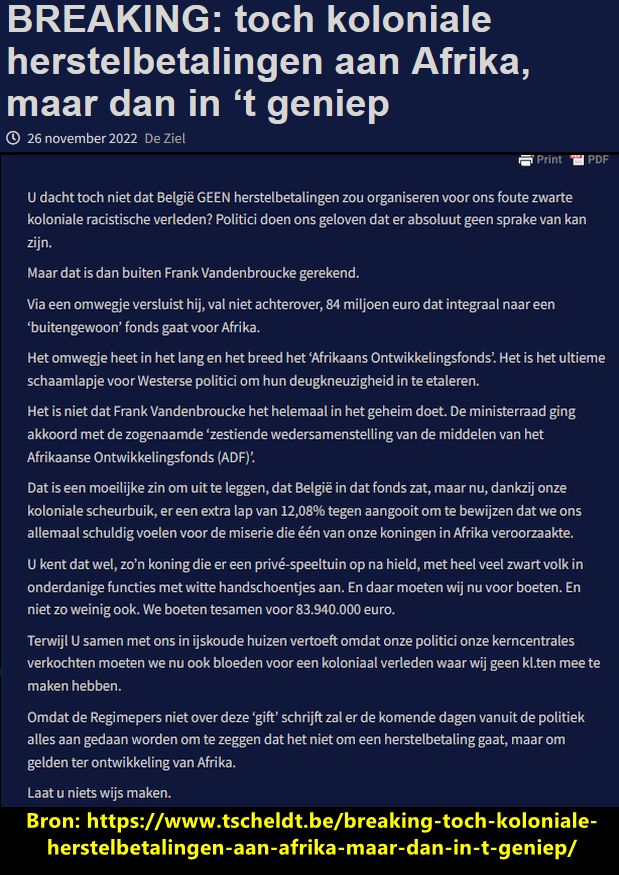 BREAKING: toch koloniale herstelbetalingen aan Afrika, maar dan in ‘t geniep

26 november 2022 De Ziel

Print PDF

U dacht toch niet dat België GEEN herstelbetalingen zou organiseren voor ons foute zwarte koloniale racistische verleden? Politici doen ons geloven dat er absoluut geen sprake van kan zijn.

Maar dat is dan buiten Frank Vandenbroucke gerekend.

Via een omwegje versluist hij, val niet achterover, 84 miljoen euro dat integraal naar een ‘buitengewoon’ fonds gaat voor Afrika.

Het omwegje heet in het lang en het breed het ‘Afrikaans Ontwikkelingsfonds’. Het is het ultieme schaamlapje voor Westerse politici om hun deugkneuzigheid in te etaleren.

Het is niet dat Frank Vandenbroucke het helemaal in het geheim doet. De ministerraad ging akkoord met de zogenaamde ‘zestiende wedersamenstelling van de middelen van het Afrikaanse Ontwikkelingsfonds (ADF)’.

Dat is een moeilijke zin om uit te leggen, dat België in dat fonds zat, maar nu, dankzij onze koloniale scheurbuik, er een extra lap van 12,08% tegen aangooit om te bewijzen dat we ons allemaal schuldig voelen voor de miserie die één van onze koningen in Afrika veroorzaakte.

U kent dat wel, zo’n koning die er een privé-speeltuin op na hield, met heel veel zwart volk in onderdanige functies met witte handschoentjes aan. En daar moeten wij nu voor boeten. En niet zo weinig ook. We boeten tesamen voor 83.940.000 euro.

Terwijl U samen met ons in ijskoude huizen vertoeft omdat onze politici onze kerncentrales verkochten moeten we nu ook bloeden voor een koloniaal verleden waar wij geen kl.ten mee te maken hebben.

Omdat de Regimepers niet over deze ‘gift’ schrijft zal er de komende dagen vanuit de politiek alles aan gedaan worden om te zeggen dat het niet om een herstelbetaling gaat, maar om gelden ter ontwikkeling van Afrika.

Laat u niets wijs maken.

Bron: https://www.tscheldt.be/breaking-toch-koloniale-herstelbetalingen-aan-afrika-maar-dan-in-t-geniep/